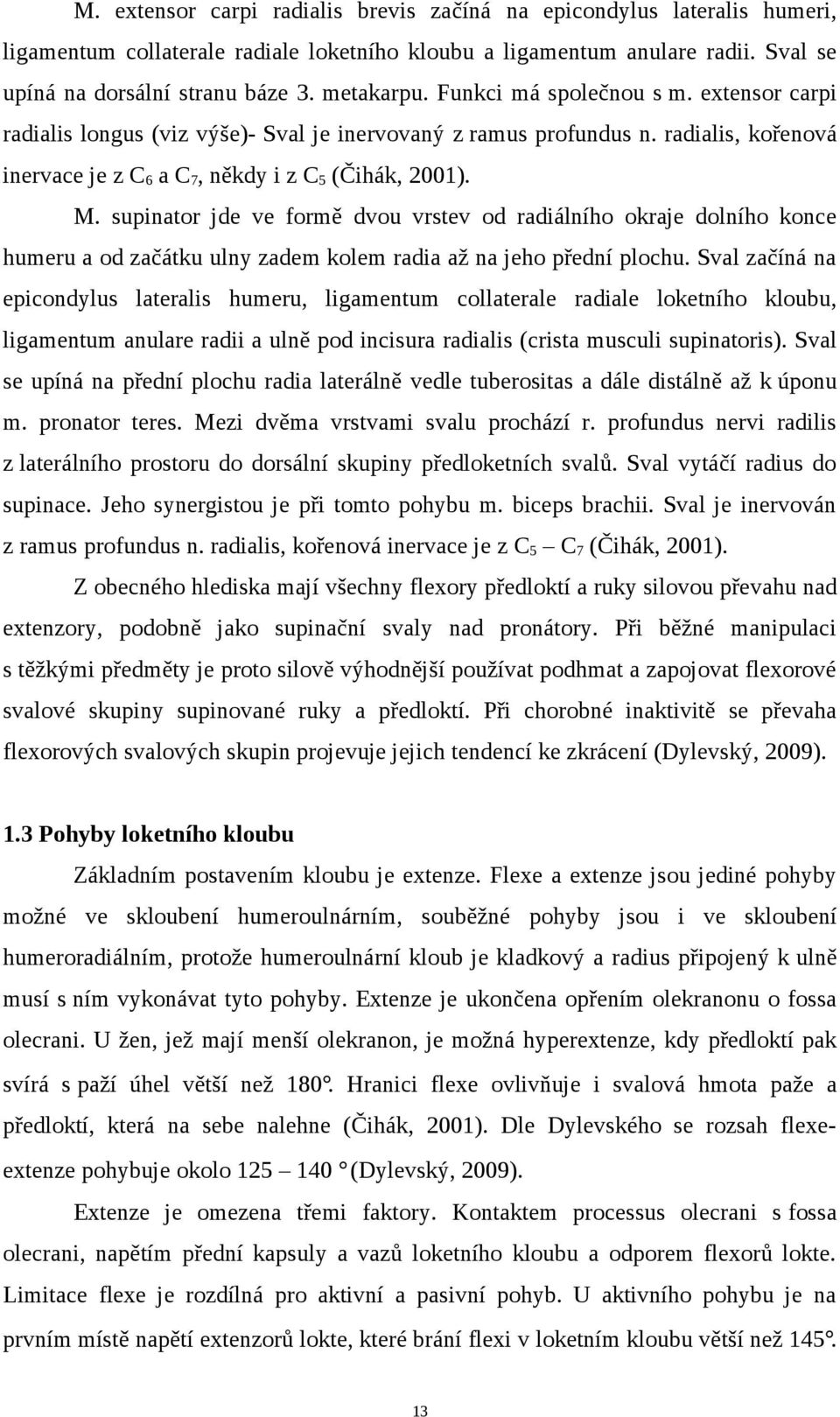 M. extensor carpi radialis brevis začíná na epicondylus lateralis humeri, ligamentum collaterale radiale loketního kloubu a ligamentum anulare radii. Sval se upíná na dorsální stranu báze 3. metakarpu. Funkci má společnou s m. extensor carpi radialis longus (viz výše)- Sval je inervovaný z ramus profundus n. radialis, kořenová inervace je z $C_6$ a $C_7$, někdy i z $C_5$ (Čihák, 2001).

M. supinator jde ve formě dvou vrstev od radiálního okraje dolního konce humeru a od začátku ulny zadem kolem radia až na jeho přední plochu. Sval začíná na epicondylus lateralis humeru, ligamentum collaterale radiale loketního kloubu, ligamentum anulare radii a ulně pod incisura radialis (crista musculi supinatoris). Sval se upíná na přední plochu radia laterálně vedle tuberositas a dále distálně až k úponu m. pronator teres. Mezi dvěma vrstvami svalu prochází r. profundus nervi radilis z laterálního prostoru do dorsální skupiny předloketních svalů. Sval vytáčí radius do supinace. Jeho synergistou je při tomto pohybu m. biceps brachii. Sval je inervován z ramus profundus n. radialis, kořenová inervace je z $C_5$ – $C_7$ (Čihák, 2001).

Z obecného hlediska mají všechny flexory předloktí a ruky silovou převahu nad extenzory, podobně jako supinační svaly nad pronátory. Při běžné manipulaci s těžkými předměty je proto silově výhodnější používat podhmat a zapojovat flexorové svalové skupiny supinované ruky a předloktí. Při chorobné inaktivitě se převaha flexorových svalových skupin projevuje jejich tendencí ke zkrácení (Dylevský, 2009).

1.3 Pohyby loketního kloubu

Základním postavením kloubu je extenze. Flexe a extenze jsou jediné pohyby možné ve skloubení humeroulnárním, souběžné pohyby jsou i ve skloubení humeroradiálním, protože humeroulnární kloub je kladkový a radius připojený k ulně musí s ním vykonávat tyto pohyby. Extenze je ukončena opřením olekranonu o fossa olecrani. U žen, jež mají menší olekranon, je možná hyperextenze, kdy předloktí pak svírá s paží úhel větší než 180°. Hranici flexe ovlivňuje i svalová hmota paže a předloktí, která na sebe nalehne (Čihák, 2001). Dle Dylevského se rozsah flexe-extenze pohybuje okolo 125 – 140 ° (Dylevský, 2009).

Extenze je omezena třemi faktory. Kontaktem processus olecrani s fossa olecrani, napětím přední kapsuly a vazů loketního kloubu a odporem flexorů lokte. Limitace flexe je rozdílná pro aktivní a pasivní pohyb. U aktivního pohybu je na prvním místě napětí extenzorů lokte, které brání flexi v loketním kloubu větší než 145°.

13